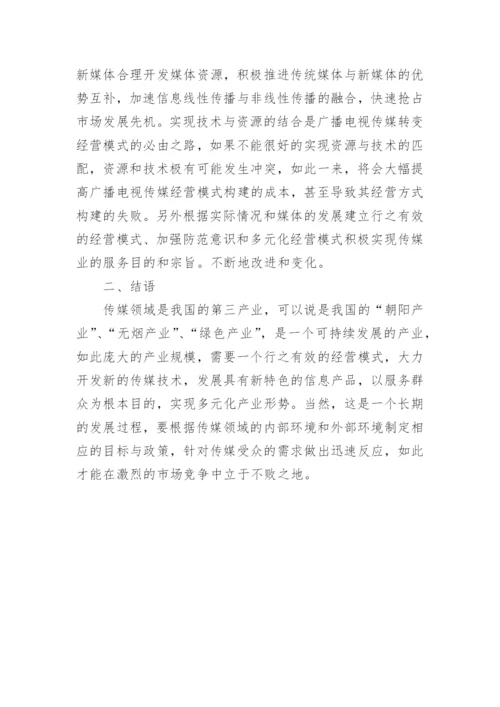 新媒体合理开发媒体资源，积极推进传统媒体与新媒体的优势互补，加速信息线性传播与非线性传播的融合，快速抢占市场发展先机。实现技术与资源的结合是广播电视传媒转变经营模式的必由之路，如果不能很好的实现资源与技术的匹配，资源和技术极有可能发生冲突，如此一来，将会大幅提高广播电视传媒经营模式构建的成本，甚至导致其经营方式构建的失败。另外根据实际情况和媒体的发展建立行之有效的经营模式、加强防范意识和多元化经营模式积极实现传媒业的服务目的和宗旨。不断地改进和变化。

二、结语

传媒领域是我国的第三产业，可以说是我国的“朝阳产业”、“无烟产业”、“绿色产业”，是一个可持续发展的产业，如此庞大的产业规模，需要一个行之有效的经营模式，大力开发新的传媒技术，发展具有新特色的信息产品，以服务群众为根本目的，实现多元化产业形势。当然，这是一个长期的发展过程，要根据传媒领域的内部环境和外部环境制定相应的目标与政策，针对传媒受众的需求做出迅速反应，如此才能在激烈的市场竞争中立于不败之地。